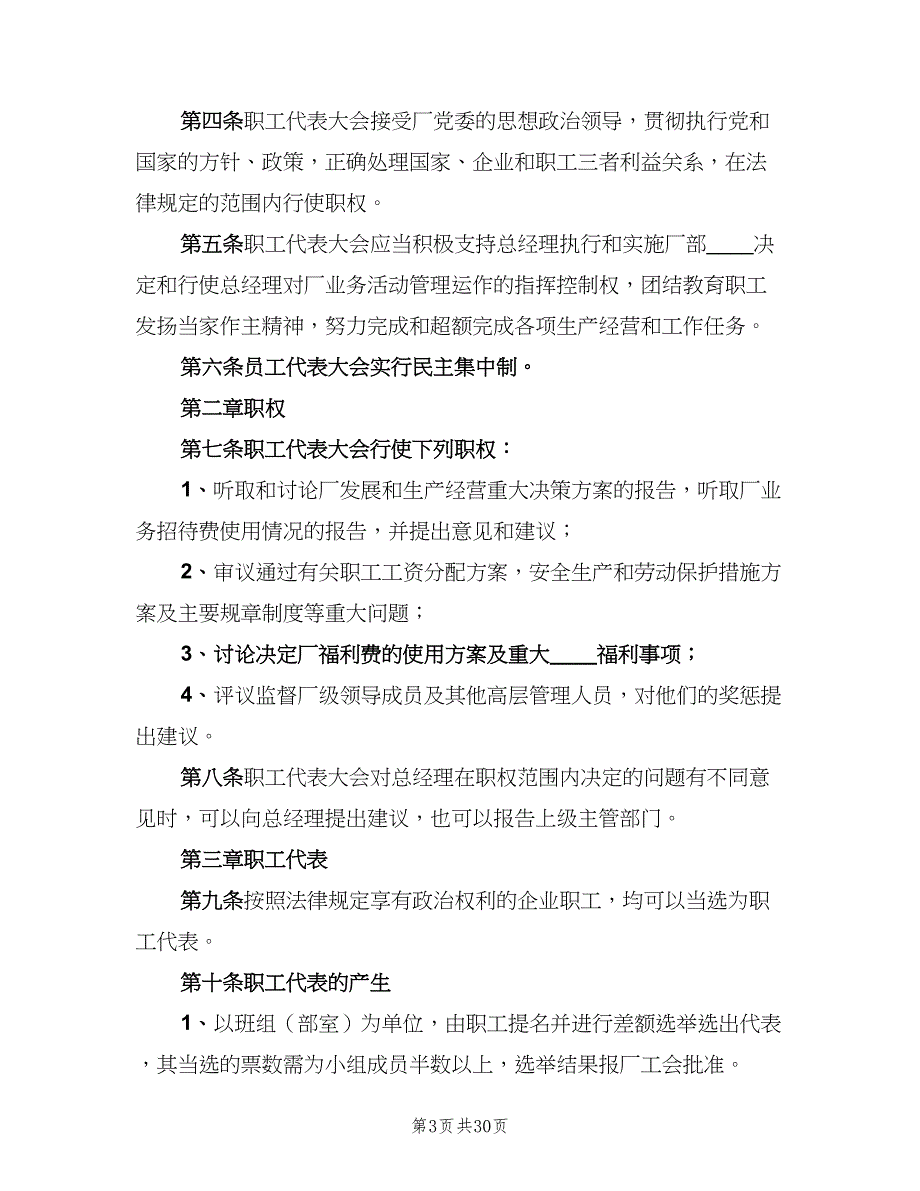 第四条职工代表大会接受厂党委的思想政治领导，贯彻执行党和国家的方针、政策，正确处理国家、企业和职工三者利益关系，在法律规定的范围内行使职权。

第五条职工代表大会应当积极支持总经理执行和实施厂部____决定和行使总经理对厂业务活动管理运作的指挥控制权，团结教育职工发扬当家作主精神，努力完成和超额完成各项生产经营和工作任务。

第六条员工代表大会实行民主集中制。

第二章职权

第七条职工代表大会行使下列职权：

1、听取和讨论厂发展和生产经营重大决策方案的报告，听取厂业务招待费使用情况的报告，并提出意见和建议；

2、审议通过有关职工工资分配方案，安全生产和劳动保护措施方案及主要规章制度等重大问题；

3、讨论决定厂福利费的使用方案及重大____福利事项；

4、评议监督厂级领导成员及其他高层管理人员，对他们的奖惩提出建议。

第八条职工代表大会对总经理在职权范围内决定的问题有不同意见时，可以向总经理提出建议，也可以报告上级主管部门。

第三章职工代表

第九条按照法律规定享有政治权利的企业职工，均可以当选为职工代表。

第十条职工代表的产生

1、以班组（部室）为单位，由职工提名并进行差额选举选出代表，其当选的票数需为小组成员半数以上，选举结果报厂工会批准。

第3页 共30页